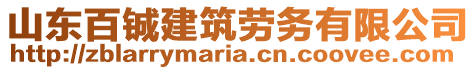 山东百铖建筑劳务有限公司
http://zblarrymaria.cn.coovee.com